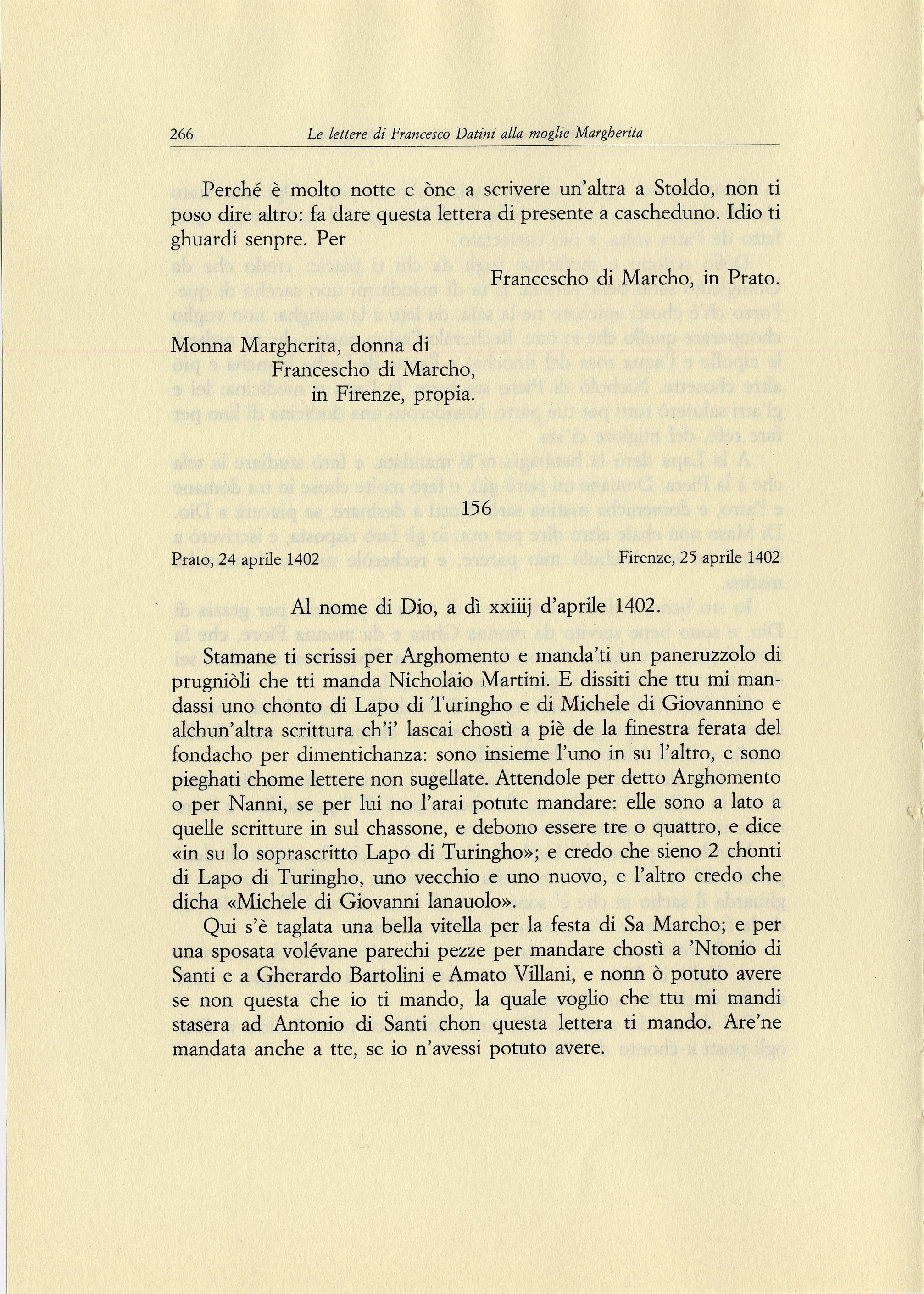 266 Le lettere di Francesco Datini alla moglie Margherita

Perché è molto notte e òne a scrivere un'altra a Stoldo, non ti poso dire altro: fa dare questa lettera di presente a cascheduno. Idio ti ghuardi senpre. Per

Francescho di Marcho, in Prato.

Monna Margherita, donna di
Francescho di Marcho,
in Firenze, propia.

156

Prato, 24 aprile 1402 Firenze, 25 aprile 1402

Al nome di Dio, a dì xxiiij d'aprile 1402.

Stamane ti scrissi per Arghomento e manda'ti un paneruzzolo di prugniòli che tti manda Nicholaio Martini. E dissiti che ttu mi mandassi uno chonto di Lapo di Turingho e di Michele di Giovannino e alchun'altra scrittura ch'i' lascai chostì a piè de la finestra ferata del fondacho per dimentichanza: sono insieme l'uno in su l'altro, e sono pieghati chome lettere non sugellate. Attendole per detto Arghomento o per Nanni, se per lui no l'arai potute mandare: elle sono a lato a quelle scritture in sul chassone, e debono essere tre o quattro, e dice «in su lo soprascritto Lapo di Turingho»; e credo che sieno 2 chonti di Lapo di Turingho, uno vecchio e uno nuovo, e l'altro credo che dicha «Michele di Giovanni lanauolo».

Qui s'è taglata una bella vitella per la festa di Sa Marcho; e per una sposata volévane parechi pezze per mandare chostì a 'Ntonio di Santi e a Gherardo Bartolini e Amato Villani, e nonn ò potuto avere se non questa che io ti mando, la quale voglio che ttu mi mandi stasera ad Antonio di Santi chon questa lettera ti mando. Are'ne mandata anche a tte, se io n'avessi potuto avere.